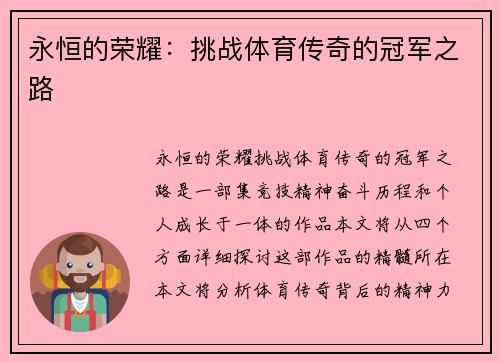 永恒的荣耀：挑战体育传奇的冠军之路

永恒的荣耀挑战体育传奇的冠军之路是一部集竞技精神奋斗历程和个人成长于一体的作品本文将从四个方面详细探讨这部作品的精髓所在本文将分析体育传奇背后的精神力